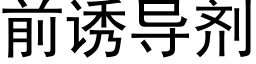 前诱导剂